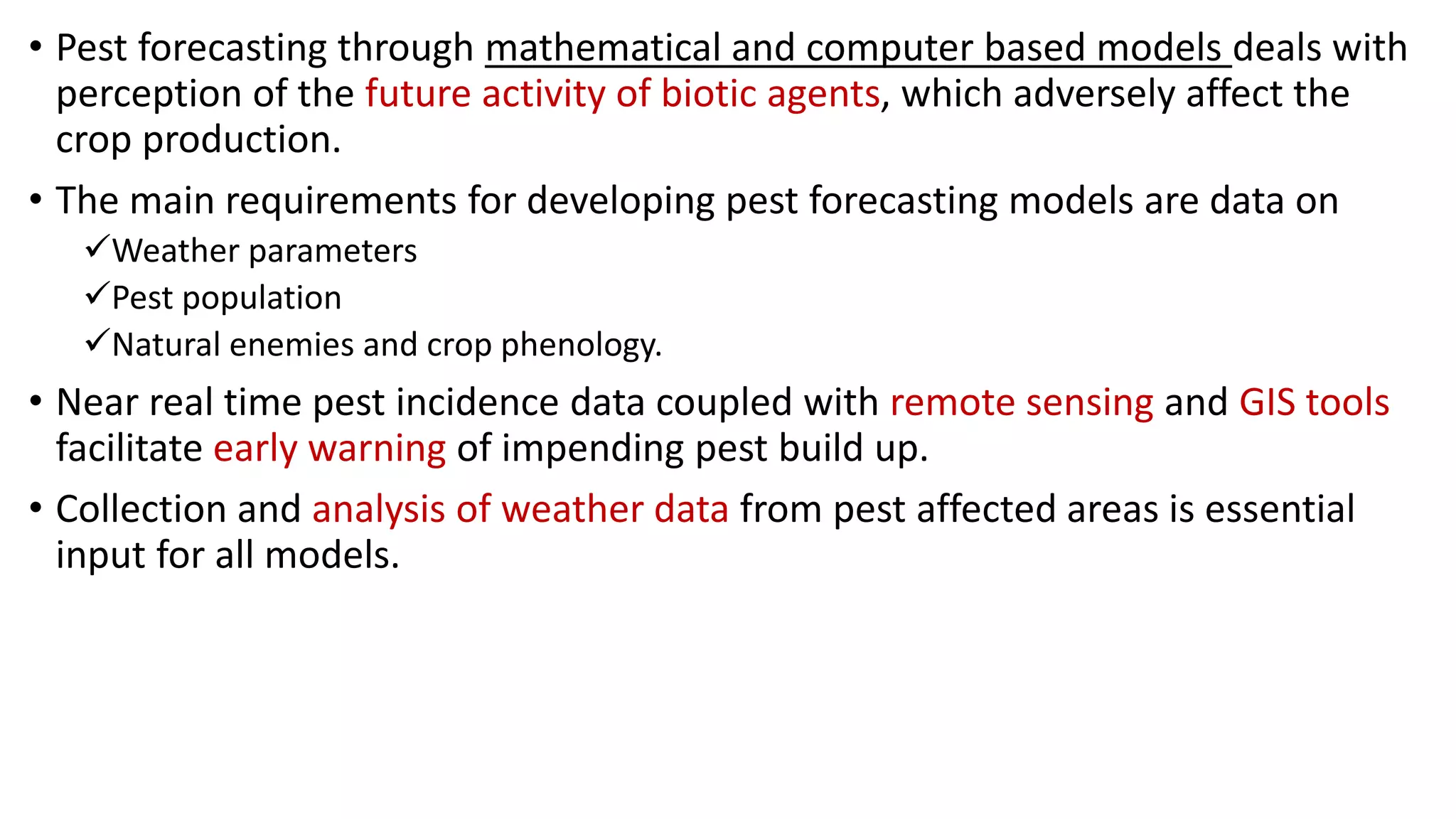 • Pest forecasting through mathematical and computer based models deals with perception of the future activity of biotic agents, which adversely affect the crop production.

• The main requirements for developing pest forecasting models are data on

✓Weather parameters

✓Pest population

✓Natural enemies and crop phenology.

• Near real time pest incidence data coupled with remote sensing and GIS tools facilitate early warning of impending pest build up.

• Collection and analysis of weather data from pest affected areas is essential input for all models.